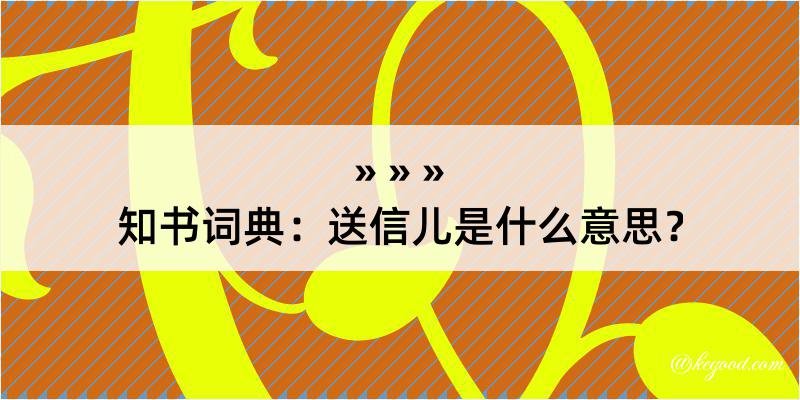 » » »
知书词典：送信儿是什么意思？

@keyood.com